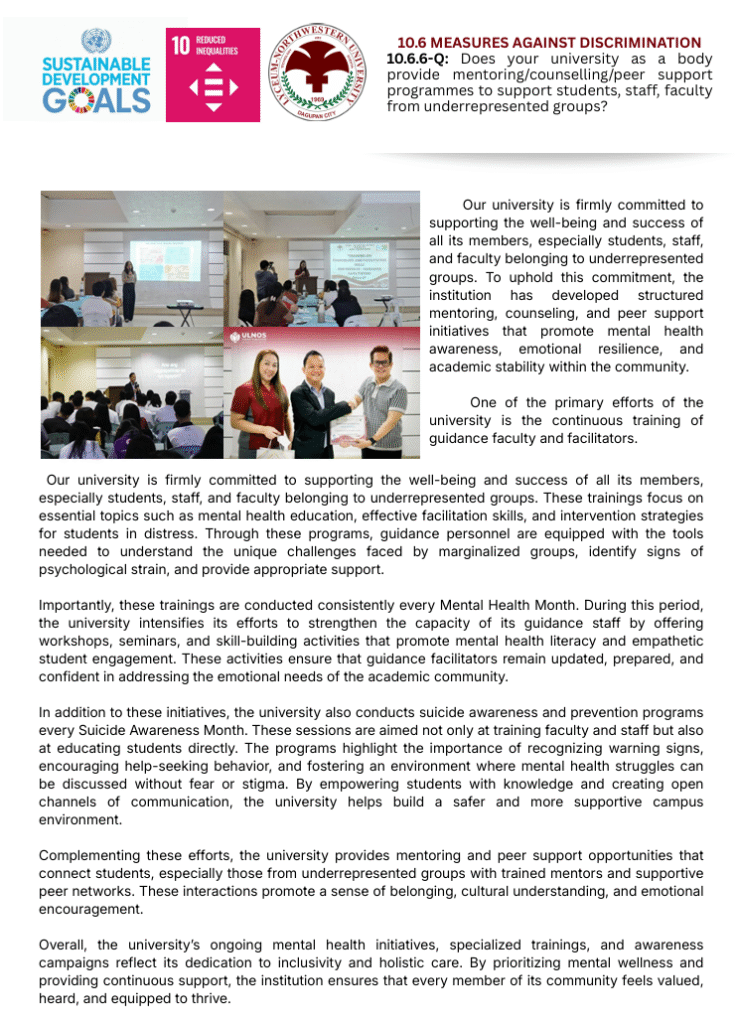 SUSTAINABLE DEVELOPMENT GOALS

10 REDUCED INEQUALITIES

LYCEUM-NORTHWESTERN UNIVERSITY 1969 DAGUPAN CITY

10.6 MEASURES AGAINST DISCRIMINATION
10.6.6-Q: Does your university as a body provide mentoring/counselling/peer support programmes to support students, staff, faculty from underrepresented groups?

ULNOS

Our university is firmly committed to supporting the well-being and success of all its members, especially students, staff, and faculty belonging to underrepresented groups. To uphold this commitment, the institution has developed structured mentoring, counseling, and peer support initiatives that promote mental health awareness, emotional resilience, and academic stability within the community.

One of the primary efforts of the university is the continuous training of guidance faculty and facilitators.

Our university is firmly committed to supporting the well-being and success of all its members, especially students, staff, and faculty belonging to underrepresented groups. These trainings focus on essential topics such as mental health education, effective facilitation skills, and intervention strategies for students in distress. Through these programs, guidance personnel are equipped with the tools needed to understand the unique challenges faced by marginalized groups, identify signs of psychological strain, and provide appropriate support.

Importantly, these trainings are conducted consistently every Mental Health Month. During this period, the university intensifies its efforts to strengthen the capacity of its guidance staff by offering workshops, seminars, and skill-building activities that promote mental health literacy and empathetic student engagement. These activities ensure that guidance facilitators remain updated, prepared, and confident in addressing the emotional needs of the academic community.

In addition to these initiatives, the university also conducts suicide awareness and prevention programs every Suicide Awareness Month. These sessions are aimed not only at training faculty and staff but also at educating students directly. The programs highlight the importance of recognizing warning signs, encouraging help-seeking behavior, and fostering an environment where mental health struggles can be discussed without fear or stigma. By empowering students with knowledge and creating open channels of communication, the university helps build a safer and more supportive campus environment.

Complementing these efforts, the university provides mentoring and peer support opportunities that connect students, especially those from underrepresented groups with trained mentors and supportive peer networks. These interactions promote a sense of belonging, cultural understanding, and emotional encouragement.

Overall, the university's ongoing mental health initiatives, specialized trainings, and awareness campaigns reflect its dedication to inclusivity and holistic care. By prioritizing mental wellness and providing continuous support, the institution ensures that every member of its community feels valued, heard, and equipped to thrive.